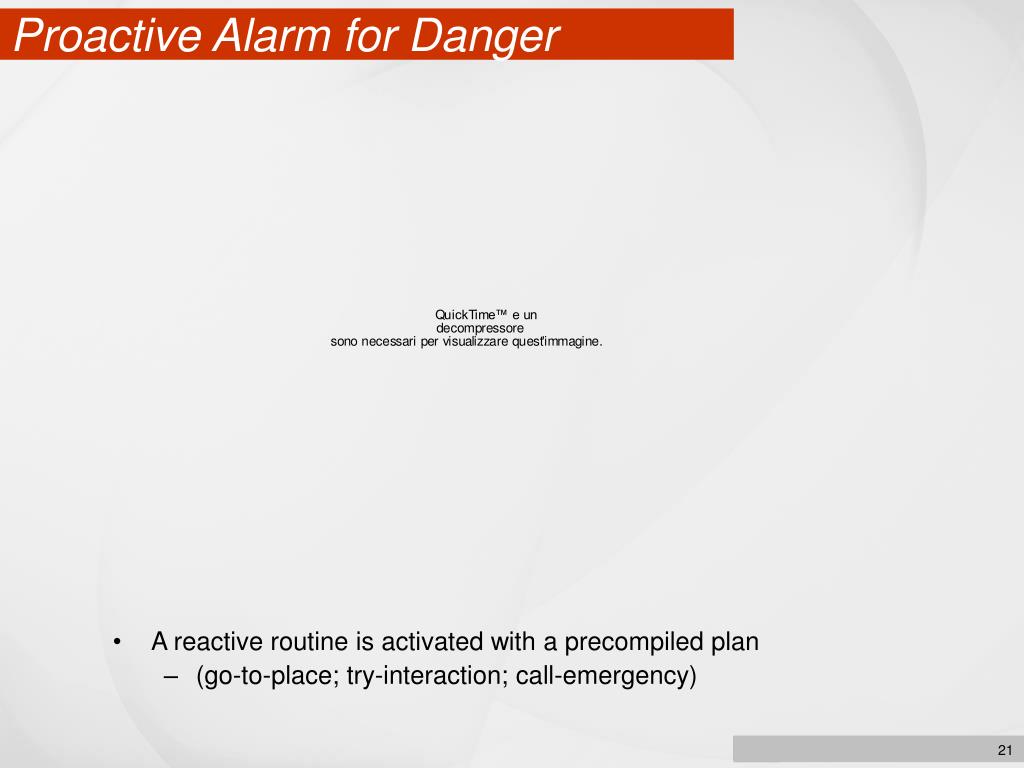 Proactive Alarm for Danger

QuickTime™ e un decompressore sono necessari per visualizzare quest'immagine.

• A reactive routine is activated with a precompiled plan
– (go-to-place; try-interaction; call-emergency)

21